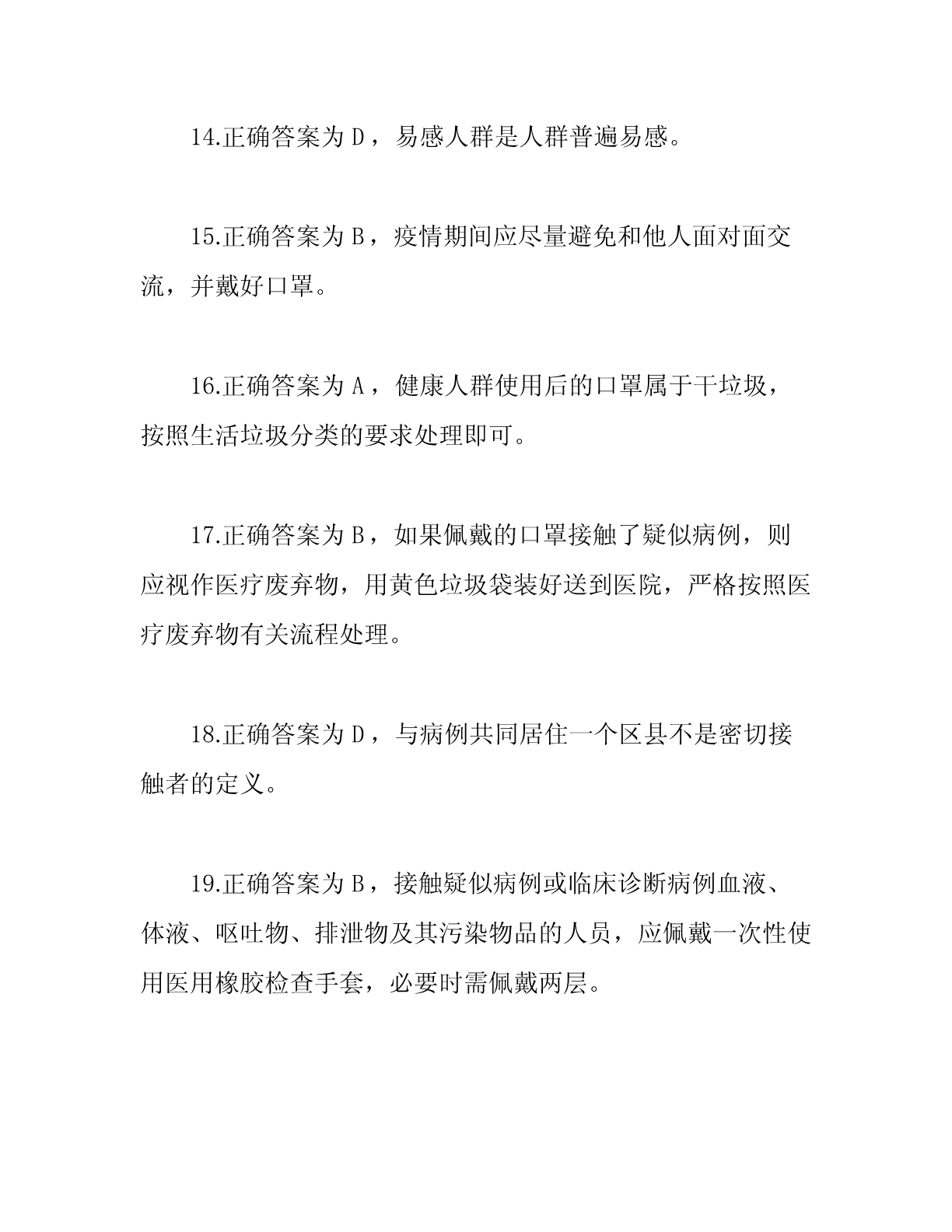 14.正确答案为 D，易感人群是人群普遍易感。

15.正确答案为 B，疫情期间应尽量避免和他人面对面交流，并戴好口罩。

16.正确答案为 A，健康人群使用后的口罩属于干垃圾，按照生活垃圾分类的要求处理即可。

17.正确答案为 B，如果佩戴的口罩接触了疑似病例，则应视作医疗废弃物，用黄色垃圾袋装好送到医院，严格按照医疗废弃物有关流程处理。

18.正确答案为 D，与病例共同居住一个区县不是密切接触者的定义。

19.正确答案为 B，接触疑似病例或临床诊断病例血液、体液、呕吐物、排泄物及其污染物品的人员，应佩戴一次性使用医用橡胶检查手套，必要时需佩戴两层。